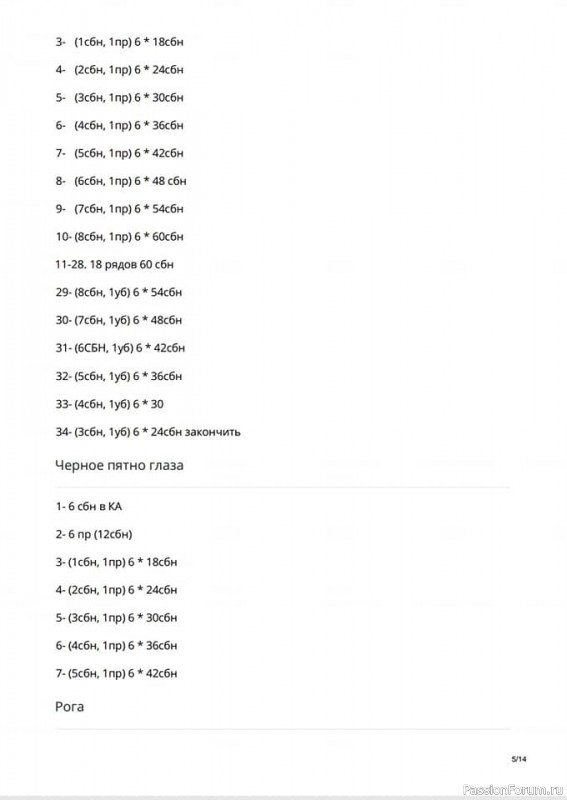 3- (1сбн, 1пр) 6 * 18сбн

4- (2сбн, 1пр) 6 * 24сбн

5- (3сбн, 1пр) 6 * 30сбн

6- (4сбн, 1пр) 6 * 36сбн

7- (5сбн, 1пр) 6 * 42сбн

8- (6сбн, 1пр) 6 * 48 сбн

9- (7сбн, 1пр) 6 * 54сбн

10- (8сбн, 1пр) 6 * 60сбн

11-28. 18 рядов 60 сбн

29- (8сбн, 1уб) 6 * 54сбн

30- (7сбн, 1уб) 6 * 48сбн

31- (6СБН, 1уб) 6 * 42сбн

32- (5сбн, 1уб) 6 * 36сбн

33- (4сбн, 1уб) 6 * 30

34- (3сбн, 1уб) 6 * 24сбн закончить

Черное пятно глаза

1- 6 сбн в КА

2- 6 пр (12сбн)

3- (1сбн, 1пр) 6 * 18сбн

4- (2сбн, 1пр) 6 * 24сбн

5- (3сбн, 1пр) 6 * 30сбн

6- (4сбн, 1пр) 6 * 36сбн

7- (5сбн, 1пр) 6 * 42сбн

Рога

5/14

PassionForum.ru